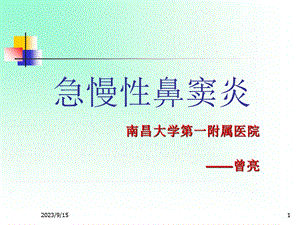 急慢性鼻窦炎

南昌大学第一附属医院

——曾亮

2023/9/15

1